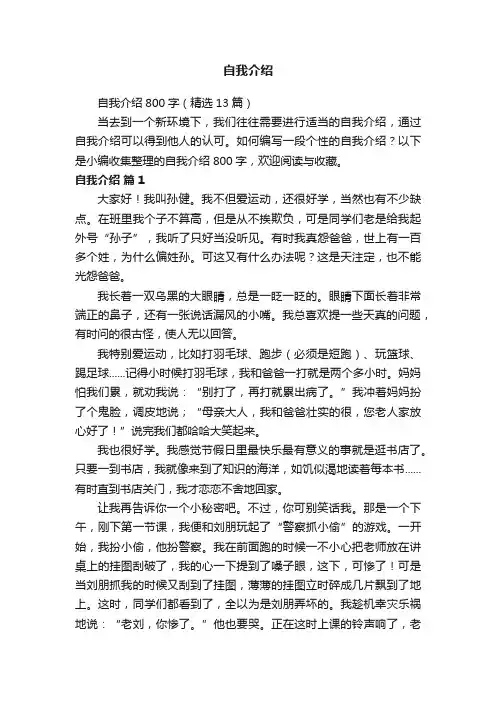 自我介绍

自我介绍 800 字（精选 13 篇）

当去到一个新环境下，我们往往需要进行适当的自我介绍，通过自我介绍可以得到他人的认可。如何编写一段个性的自我介绍？以下是小编收集整理的自我介绍 800 字，欢迎阅读与收藏。

自我介绍 篇 1

大家好！我叫孙健。我不但爱运动，还很好学，当然也有不少缺点。在班里我个子不算高，但是从不挨欺负，可是同学们老是给我起外号“孙子”，我听了只好当没听见。有时我真怨爸爸，世上有一百多个姓，为什么偏姓孙。可这又有什么办法呢？这是天注定，也不能光怨爸爸。

我长着一双乌黑的大眼睛，总是一眨一眨的。眼睛下面长着非常端正的鼻子，还有一张说话漏风的小嘴。我总喜欢提一些天真的问题，有时问的很古怪，使人无以回答。

我特别爱运动，比如打羽毛球、跑步（必须是短跑）、玩篮球、踢足球……记得小时候打羽毛球，我和爸爸一打就是两个多小时。妈妈怕我们累，就劝我说：“别打了，再打就累出病了。”我冲着妈妈扮了个鬼脸，调皮地说；“母亲大人，我和爸爸壮实的很，您老人家放心好了！”说完我们都哈哈大笑起来。

我也很好学。我感觉节假日里最快乐最有意义的事就是逛书店了。只要一到书店，我就像来到了知识的海洋，如饥似渴地读着每本书……有时直到书店关门，我才恋恋不舍地回家。

让我再告诉你一个小秘密吧。不过，你可别笑话我。那是一个下午，刚下第一节课，我便和刘朋玩起了“警察抓小偷”的游戏。一开始，我扮小偷，他扮警察。我在前面跑的时候一不小心把老师放在讲桌上的挂图刮破了，我的心一下提到了嗓子眼，这下，可惨了！可是当刘朋抓我的时候又刮到了挂图，薄薄的挂图立时碎成几片飘到了地上。这时，同学们都看到了，全以为是刘朋弄坏的。我趁机幸灾乐祸地说：“老刘，你惨了。”他也要哭。正在这时上课的铃声响了，老